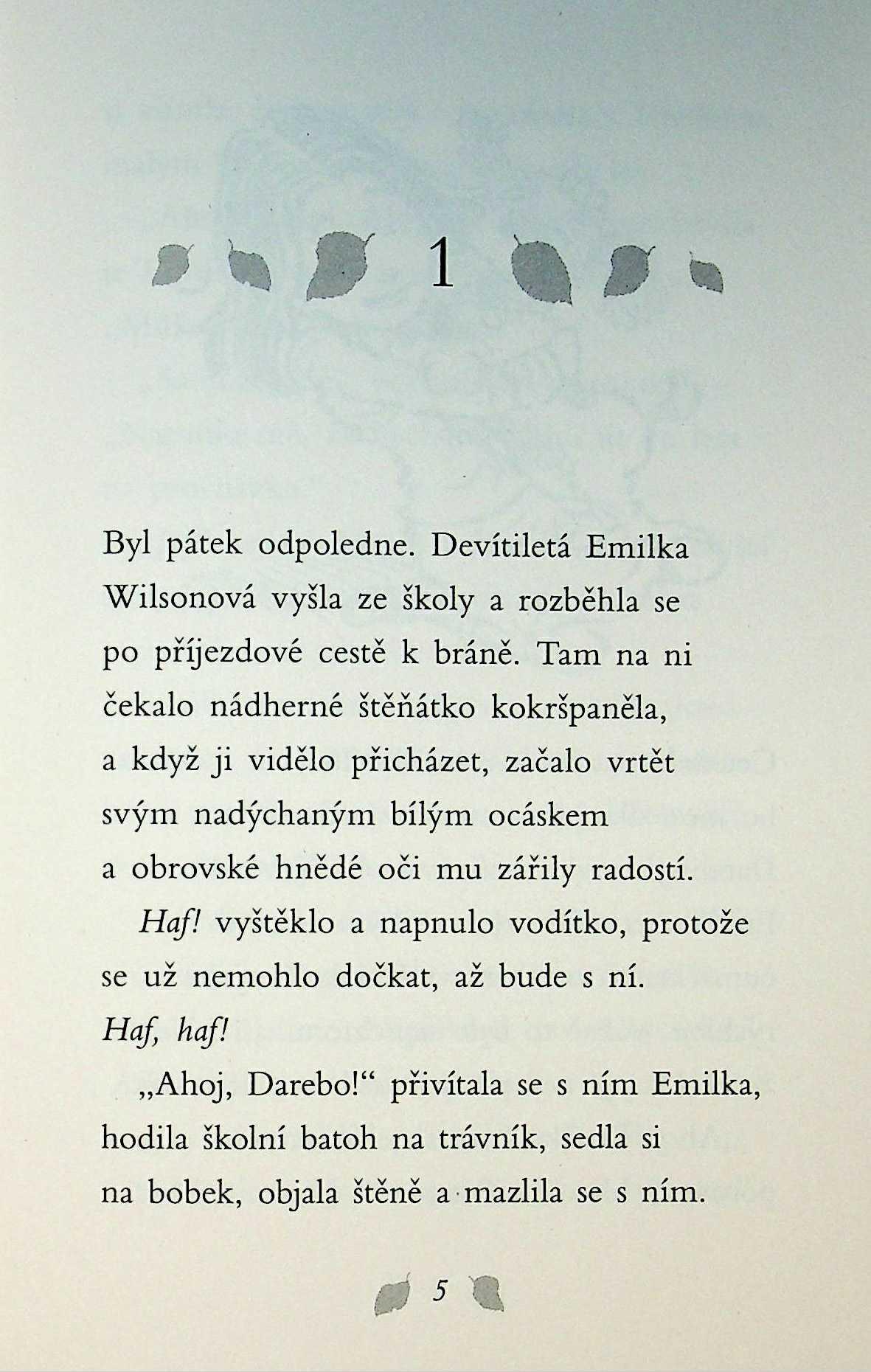 1

Byl pátek odpoledne. Devítiletá Emilka Wilsonová vyšla ze školy a rozběhla se po příjezdové cestě k bráně. Tam na ni čekalo nádherné štěňátko kokršpaněla, a když ji vidělo přicházet, začalo vrtět svým nadýchaným bílým ocáskem a obrovské hnědé oči mu zářily radostí.

Haf! vyštěklo a napnulo vodítko, protože se už nemohlo dočkat, až bude s ní. Haf, haf!

„Ahoj, Darebo!“ přivítala se s ním Emilka, hodila školní batoh na trávník, sedla si na bobek, objala štěně a mazlila se s ním.

5